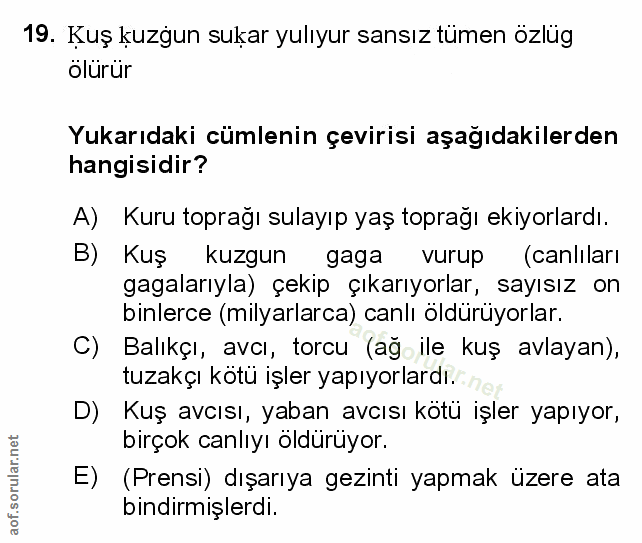 19. Ḳuş ḳuzġun suḳar yulıyur sansız tümen özlüg ölürür

Yukarıdaki cümlenin çevirisi aşağıdakilerden hangisidir?

A) Kuru toprağı sulayıp yaş toprağı ekiyorlardı.

B) Kuş kuzgun gaga vurup (canlıları gagalarıyla) çekip çıkarıyorlar, sayısız on binlerce (milyarlarca) canlı öldürüyorlar.

C) Balıkçı, avcı, torcu (ağ ile kuş avlayan), tuzakçı kötü işler yapıyorlardı.

D) Kuş avcısı, yaban avcısı kötü işler yapıyor, birçok canlıyı öldürüyor.

E) (Prensi) dışarıya gezinti yapmak üzere ata bindirmişlerdi.

aof.sorular.net

aof.sorular.net